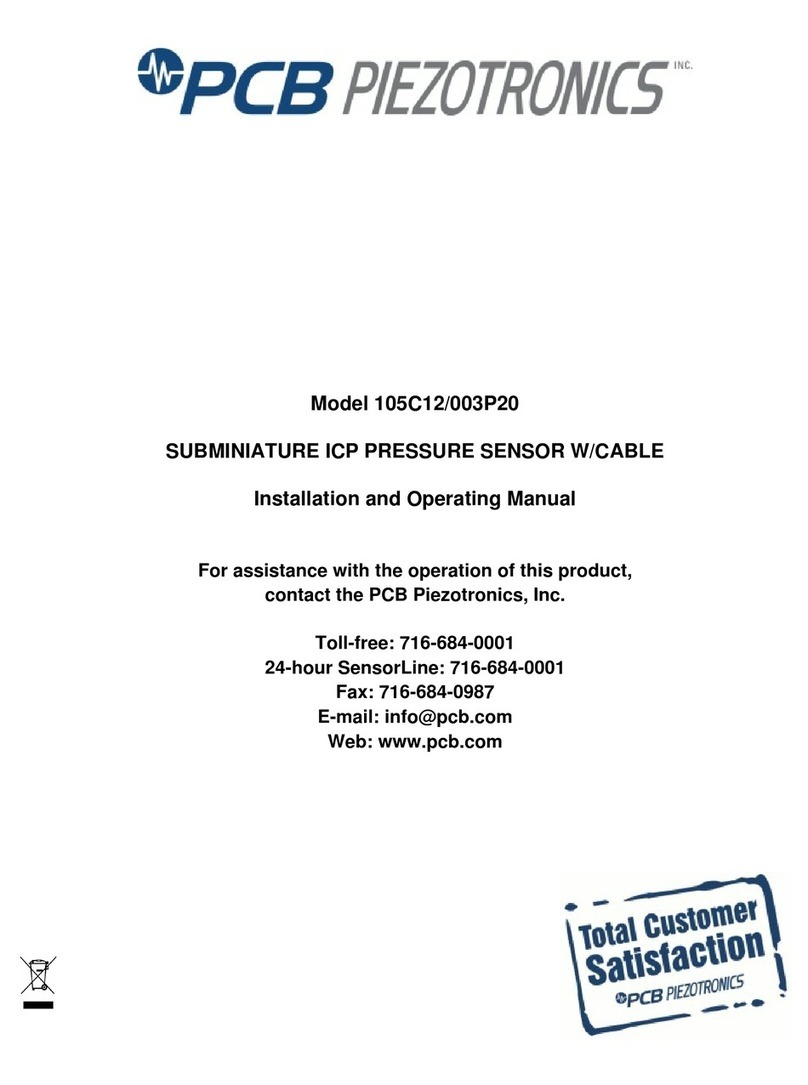 PCB PIEZOTRONICS INC.

Model 105C12/003P20

SUBMINIATURE ICP PRESSURE SENSOR W/CABLE

Installation and Operating Manual

For assistance with the operation of this product, contact the PCB Piezotronics, Inc.

Toll-free: 716-684-0001
24-hour SensorLine: 716-684-0001
Fax: 716-684-0987
E-mail: info@pcb.com
Web: www.pcb.com

Total Customer Satisfaction
PCB PIEZOTRONICS